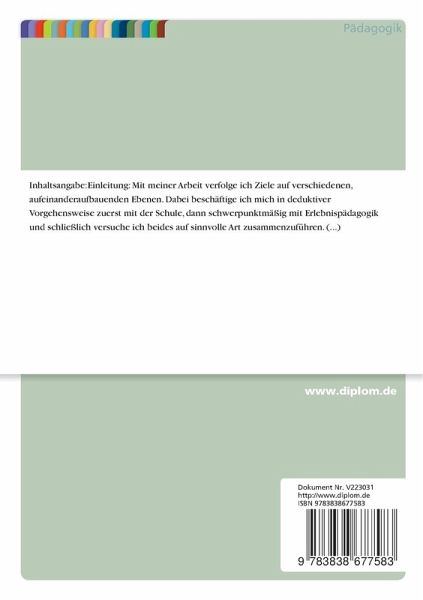 Pädagogik

Inhaltsangabe:Einleitung: Mit meiner Arbeit verfolge ich Ziele auf verschiedenen, aufeinanderaufbauenden Ebenen. Dabei beschäftige ich mich in deduktiver Vorgehensweise zuerst mit der Schule, dann schwerpunktmäßig mit Erlebnispädagogik und schließlich versuche ich beides auf sinnvolle Art zusammenzuführen. (...)

www.diplom.de

Dokument Nr. V223031
http://www.diplom.de
ISBN 9783838677583

9 783838 677583